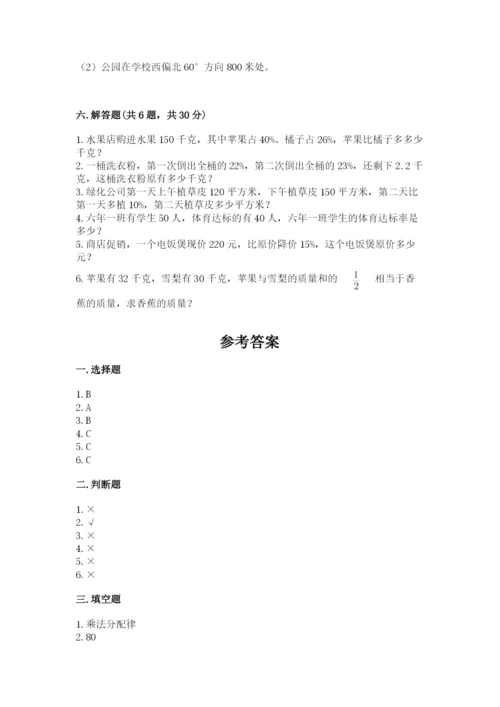 （2）公园在学校西偏北 60° 方向 800 米处。

六. 解答题(共 6 题，共 30 分)

1. 水果店购进水果 150 千克，其中苹果占 40%、橘子占 26%，苹果比橘子多多少千克？
2. 一桶洗衣粉，第一次倒出全桶的 22%，第二次倒出全桶的 23%，还剩下 2.2 千克，这桶洗衣粉原有多少千克？
3. 绿化公司第一天上午植草皮 120 平方米，下午植草皮 150 平方米，第二天比第一天多植 10%，第二天植草皮多少平方米？
4. 六年一班有学生 50 人，体育达标的有 40 人，六年一班学生的体育达标率是多少？
5. 商店促销，一个电饭煲现价 220 元，比原价降价 15%，这个电饭煲原价多少元？
6. 苹果有 32 千克，雪梨有 30 千克，苹果与雪梨的质量和的 $\frac{1}{2}$ 相当于香蕉的质量，求香蕉的质量？

参考答案

一. 选择题

1. B
2. A
3. B
4. C
5. C
6. C

二. 判断题

1. ×
2. √
3. ×
4. ×
5. ×
6. ×

三. 填空题

1. 乘法分配律
2. 80